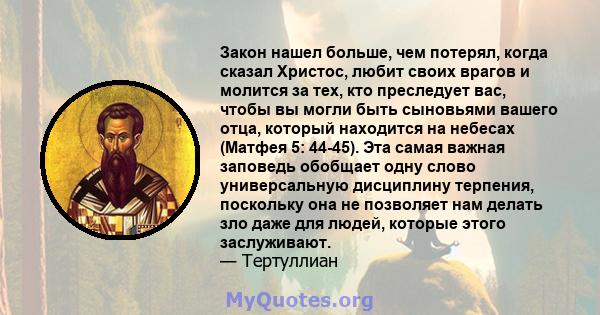 Закон нашел больше, чем потерял, когда сказал Христос, любит своих врагов и молится за тех, кто преследует вас, чтобы вы могли быть сыновьями вашего отца, который находится на небесах (Матфея 5: 44-45). Эта самая важная заповедь обобщает одну слово универсальную дисциплину терпения, поскольку она не позволяет нам делать зло даже для людей, которые этого заслуживают.
— Тертуллиан

MyQuotes.org